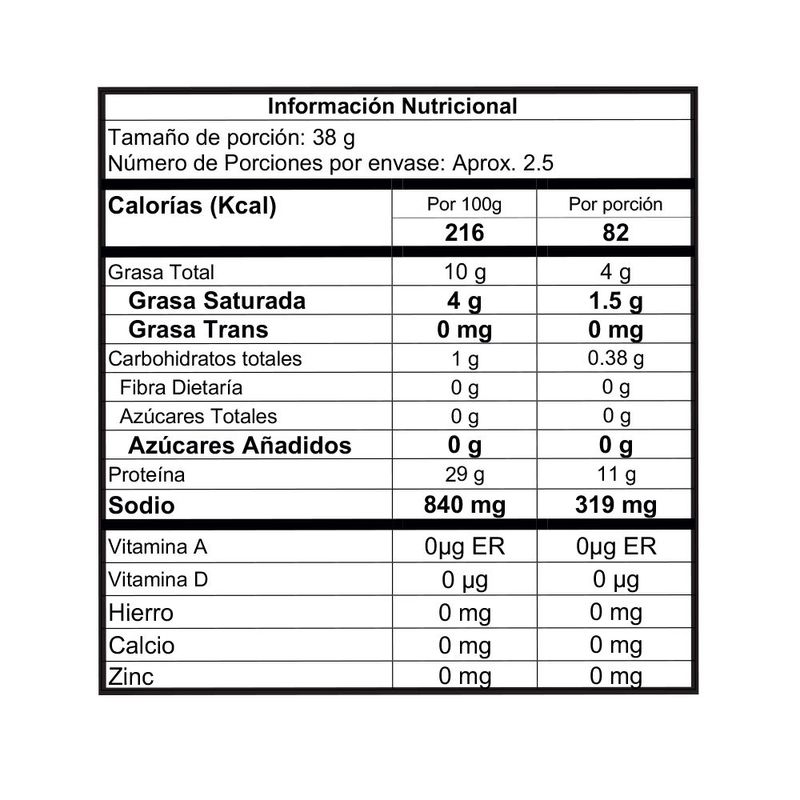 Información Nutricional

Tamaño de porción: 38 g
Número de Porciones por envase: Aprox. 2.5

| Calorías (Kcal) | Por 100g | Por porción |
|---|---|---|
| | 216 | 82 |
| Grasa Total | 10 g | 4 g |
| Grasa Saturada | 4 g | 1.5 g |
| Grasa Trans | 0 mg | 0 mg |
| Carbohidratos totales | 1 g | 0.38 g |
| Fibra Dietaría | 0 g | 0 g |
| Azúcares Totales | 0 g | 0 g |
| Azúcares Añadidos | 0 g | 0 g |
| Proteína | 29 g | 11 g |
| Sodio | 840 mg | 319 mg |
| Vitamina A | 0μg ER | 0μg ER |
| Vitamina D | 0 μg | 0 μg |
| Hierro | 0 mg | 0 mg |
| Calcio | 0 mg | 0 mg |
| Zinc | 0 mg | 0 mg |